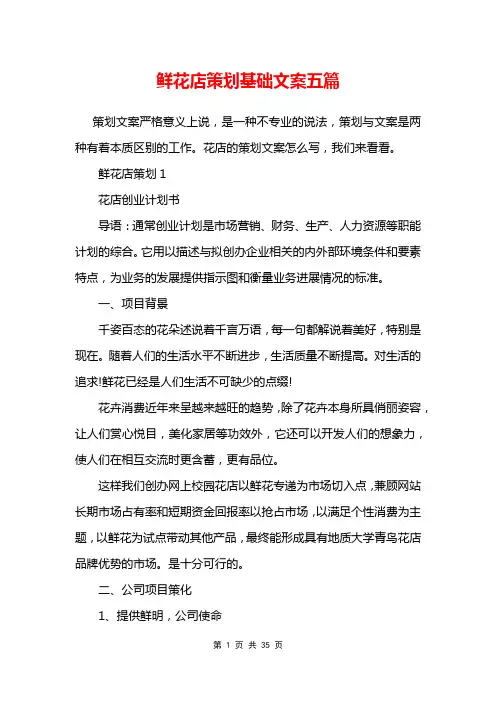 鲜花店策划基础文案五篇

策划文案严格意义上说，是一种不专业的说法，策划与文案是两种有着本质区别的工作。花店的策划文案怎么写，我们来看看。

鲜花店策划 1

花店创业计划书

导语：通常创业计划是市场营销、财务、生产、人力资源等职能计划的综合。它用以描述与拟创办企业相关的内外部环境条件和要素特点，为业务的发展提供指示图和衡量业务进展情况的标准。

一、项目背景

千姿百态的花朵述说着千言万语，每一句都解说着美好，特别是现在。随着人们的生活水平不断进步，生活质量不断提高。对生活的追求!鲜花已经是人们生活不可缺少的点缀!

花卉消费近年来呈越来越旺的趋势，除了花卉本身所具俏丽姿容，让人们赏心悦目，美化家居等功效外，它还可以开发人们的想象力，使人们在相互交流时更含蓄，更有品位。

这样我们创办网上校园花店以鲜花专递为市场切入点，兼顾网站长期市场占有率和短期资金回报率以抢占市场，以满足个性消费为主题，以鲜花为试点带动其他产品，最终能形成具有地质大学青鸟花店品牌优势的市场。是十分可行的。

二、公司项目策化

1、提供鲜明，公司使命

第 1 页 共 35 页